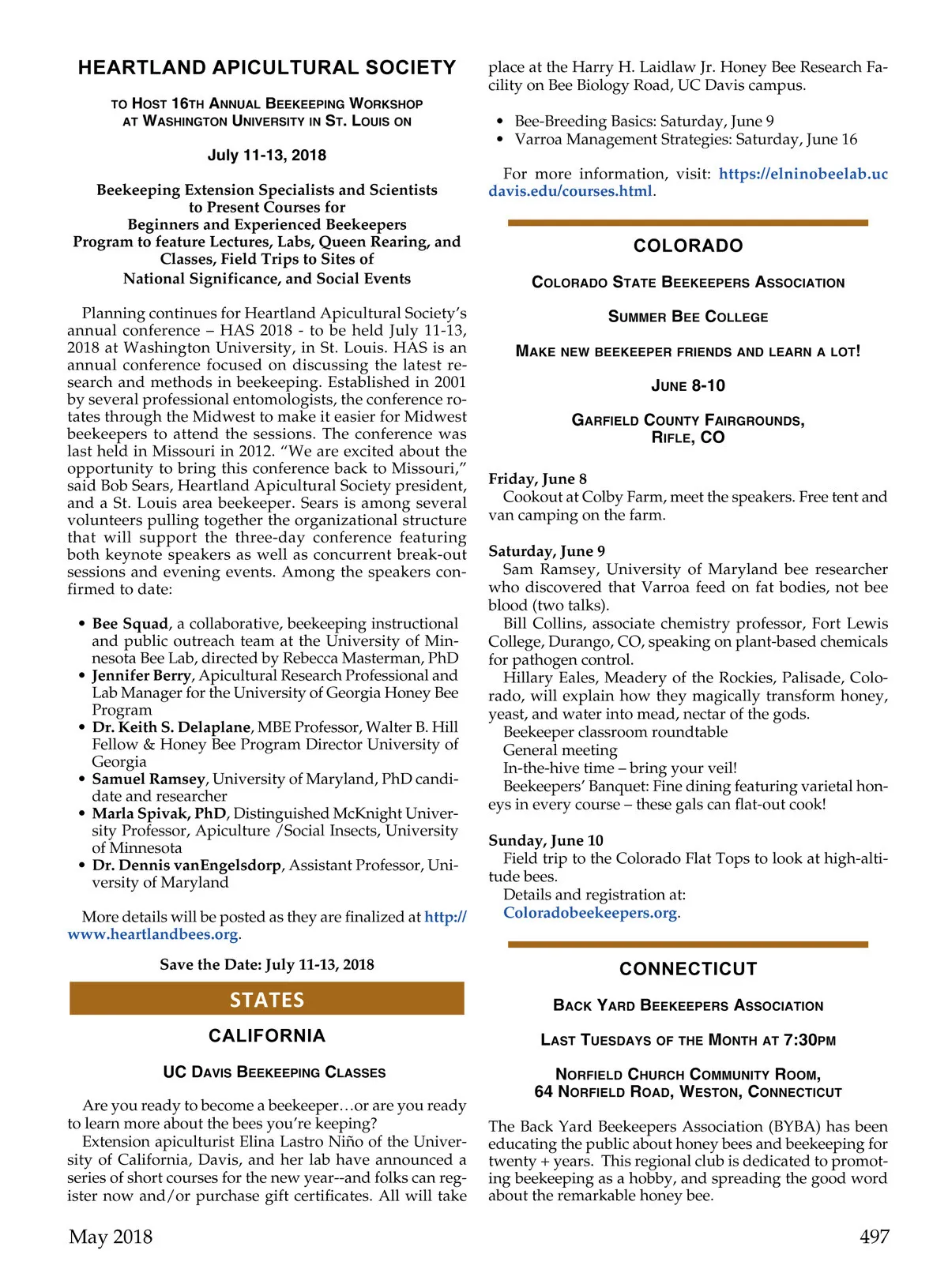 HEARTLAND APICULTURAL SOCIETY

TO HOST 16TH ANNUAL BEEKEEPING WORKSHOP AT WASHINGTON UNIVERSITY IN ST. LOUIS ON

July 11-13, 2018

Beekeeping Extension Specialists and Scientists to Present Courses for Beginners and Experienced Beekeepers Program to feature Lectures, Labs, Queen Rearing, and Classes, Field Trips to Sites of National Significance, and Social Events

Planning continues for Heartland Apicultural Society's annual conference – HAS 2018 - to be held July 11-13, 2018 at Washington University, in St. Louis. HAS is an annual conference focused on discussing the latest research and methods in beekeeping. Established in 2001 by several professional entomologists, the conference rotates through the Midwest to make it easier for Midwest beekeepers to attend the sessions. The conference was last held in Missouri in 2012. "We are excited about the opportunity to bring this conference back to Missouri," said Bob Sears, Heartland Apicultural Society president, and a St. Louis area beekeeper. Sears is among several volunteers pulling together the organizational structure that will support the three-day conference featuring both keynote speakers as well as concurrent break-out sessions and evening events. Among the speakers confirmed to date:

• Bee Squad, a collaborative, beekeeping instructional and public outreach team at the University of Minnesota Bee Lab, directed by Rebecca Masterman, PhD
• Jennifer Berry, Apicultural Research Professional and Lab Manager for the University of Georgia Honey Bee Program
• Dr. Keith S. Delaplane, MBE Professor, Walter B. Hill Fellow & Honey Bee Program Director University of Georgia
• Samuel Ramsey, University of Maryland, PhD candidate and researcher
• Marla Spivak, PhD, Distinguished McKnight University Professor, Apiculture /Social Insects, University of Minnesota
• Dr. Dennis vanEngelsdorp, Assistant Professor, University of Maryland

More details will be posted as they are finalized at http://www.heartlandbees.org.

Save the Date: July 11-13, 2018

STATES

CALIFORNIA

UC DAVIS BEEKEEPING CLASSES

Are you ready to become a beekeeper…or are you ready to learn more about the bees you're keeping?
Extension apiculturist Elina Lastro Niño of the University of California, Davis, and her lab have announced a series of short courses for the new year--and folks can register now and/or purchase gift certificates. All will take place at the Harry H. Laidlaw Jr. Honey Bee Research Facility on Bee Biology Road, UC Davis campus.

• Bee-Breeding Basics: Saturday, June 9
• Varroa Management Strategies: Saturday, June 16

For more information, visit: https://elninobeelab.ucdavis.edu/courses.html.

COLORADO

COLORADO STATE BEEKEEPERS ASSOCIATION

SUMMER BEE COLLEGE

MAKE NEW BEEKEEPER FRIENDS AND LEARN A LOT!

JUNE 8-10

GARFIELD COUNTY FAIRGROUNDS, RIFLE, CO

Friday, June 8
Cookout at Colby Farm, meet the speakers. Free tent and van camping on the farm.

Saturday, June 9
Sam Ramsey, University of Maryland bee researcher who discovered that Varroa feed on fat bodies, not bee blood (two talks).
Bill Collins, associate chemistry professor, Fort Lewis College, Durango, CO, speaking on plant-based chemicals for pathogen control.
Hillary Eales, Meadery of the Rockies, Palisade, Colorado, will explain how they magically transform honey, yeast, and water into mead, nectar of the gods.
Beekeeper classroom roundtable
General meeting
In-the-hive time – bring your veil!
Beekeepers' Banquet: Fine dining featuring varietal honeys in every course – these gals can flat-out cook!

Sunday, June 10
Field trip to the Colorado Flat Tops to look at high-altitude bees.
Details and registration at: Coloradobeekeepers.org.

CONNECTICUT

BACK YARD BEEKEEPERS ASSOCIATION

LAST TUESDAYS OF THE MONTH AT 7:30PM

NORFIELD CHURCH COMMUNITY ROOM, 64 NORFIELD ROAD, WESTON, CONNECTICUT

The Back Yard Beekeepers Association (BYBA) has been educating the public about honey bees and beekeeping for twenty + years. This regional club is dedicated to promoting beekeeping as a hobby, and spreading the good word about the remarkable honey bee.

May 2018

497